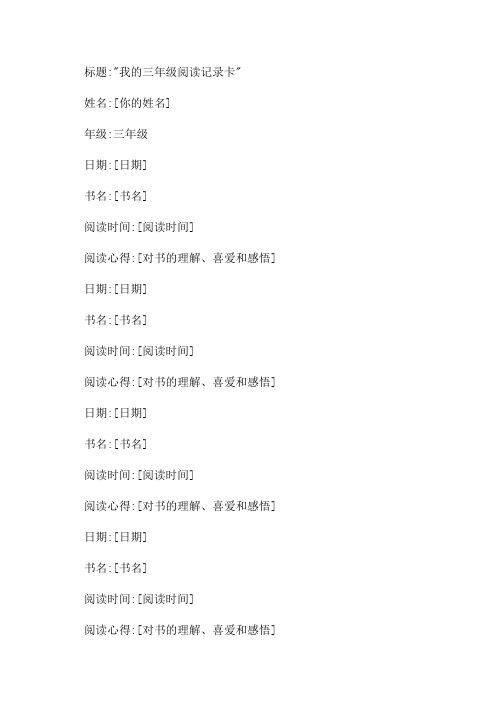 标题:"我的三年级阅读记录卡"

姓名:[你的姓名]

年级:三年级

日期:[日期]

书名:[书名]

阅读时间:[阅读时间]

阅读心得:[对书的理解、喜爱和感悟]

日期:[日期]

书名:[书名]

阅读时间:[阅读时间]

阅读心得:[对书的理解、喜爱和感悟]

日期:[日期]

书名:[书名]

阅读时间:[阅读时间]

阅读心得:[对书的理解、喜爱和感悟]

日期:[日期]

书名:[书名]

阅读时间:[阅读时间]

阅读心得:[对书的理解、喜爱和感悟]